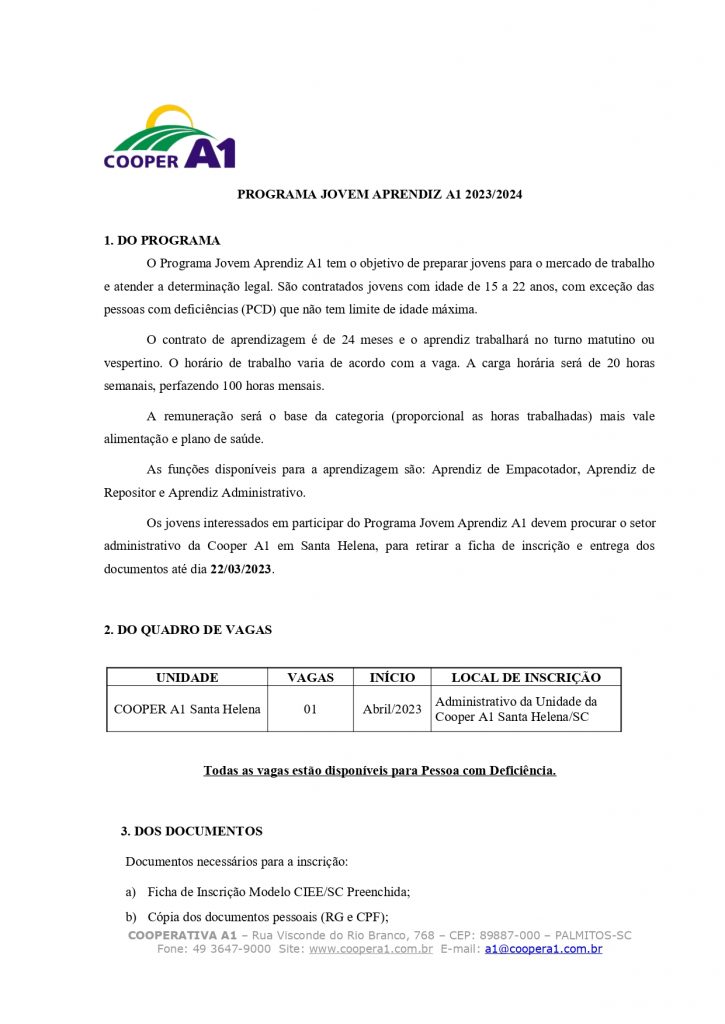 COOPER A1

PROGRAMA JOVEM APRENDIZ A1 2023/2024

1. DO PROGRAMA

O Programa Jovem Aprendiz A1 tem o objetivo de preparar jovens para o mercado de trabalho e atender a determinação legal. São contratados jovens com idade de 15 a 22 anos, com exceção das pessoas com deficiências (PCD) que não tem limite de idade máxima.

O contrato de aprendizagem é de 24 meses e o aprendiz trabalhará no turno matutino ou vespertino. O horário de trabalho varia de acordo com a vaga. A carga horária será de 20 horas semanais, perfazendo 100 horas mensais.

A remuneração será o base da categoria (proporcional as horas trabalhadas) mais vale alimentação e plano de saúde.

As funções disponíveis para a aprendizagem são: Aprendiz de Empacotador, Aprendiz de Repositor e Aprendiz Administrativo.

Os jovens interessados em participar do Programa Jovem Aprendiz A1 devem procurar o setor administrativo da Cooper A1 em Santa Helena, para retirar a ficha de inscrição e entrega dos documentos até dia 22/03/2023.

2. DO QUADRO DE VAGAS

| UNIDADE | VAGAS | INÍCIO | LOCAL DE INSCRIÇÃO |
|---|---|---|---|
| COOPER A1 Santa Helena | 01 | Abril/2023 | Administrativo da Unidade da Cooper A1 Santa Helena/SC |

Todas as vagas estão disponíveis para Pessoa com Deficiência.

3. DOS DOCUMENTOS

Documentos necessários para a inscrição:

a) Ficha de Inscrição Modelo CIEE/SC Preenchida;

b) Cópia dos documentos pessoais (RG e CPF);

COOPERATIVA A1 – Rua Visconde do Rio Branco, 768 – CEP: 89887-000 – PALMITOS-SC
Fone: 49 3647-9000 Site: www.coopera1.com.br E-mail: a1@coopera1.com.br